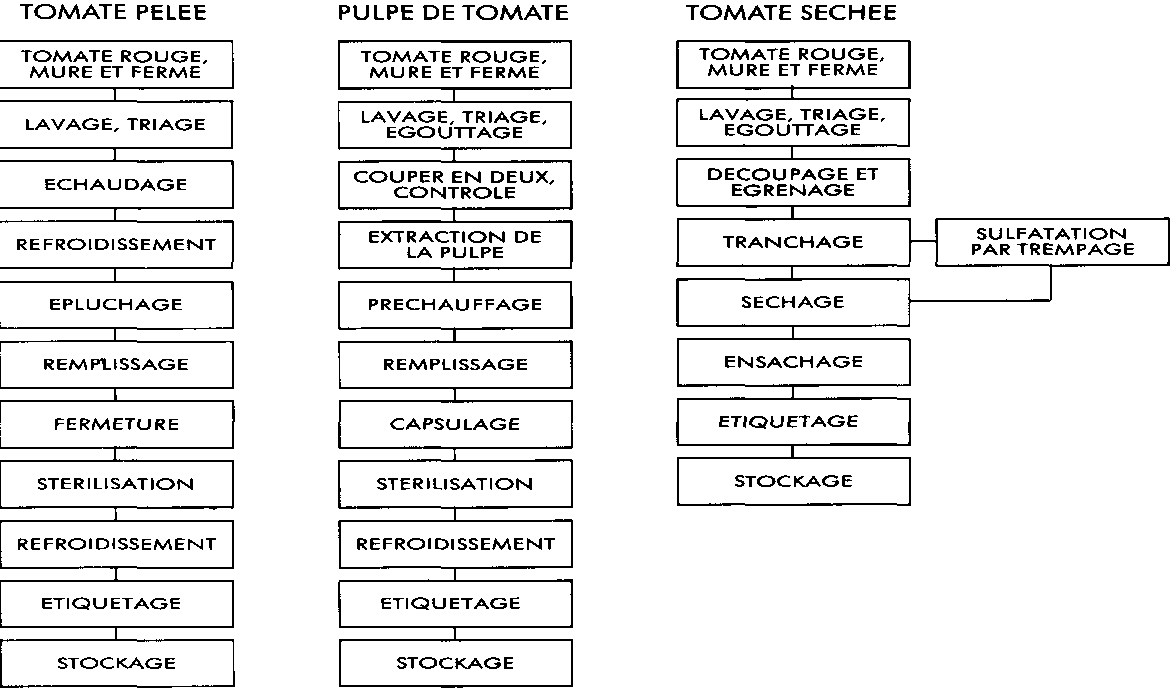 TOMATE PELEE

TOMATE ROUGE, MURE ET FERME

LAVAGE, TRIAGE

ECHAUDAGE

REFROIDISSEMENT

EPLUCHAGE

REMPLISSAGE

FERMETURE

STERILISATION

REFROIDISSEMENT

ETIQUETAGE

STOCKAGE

PULPE DE TOMATE

TOMATE ROUGE, MURE ET FERME

LAVAGE, TRIAGE, EGOUTTAGE

COUPER EN DEUX, CONTROLE

EXTRACTION DE LA PULPE

PRECHAUFFAGE

REMPLISSAGE

CAPSULAGE

STERILISATION

REFROIDISSEMENT

ETIQUETAGE

STOCKAGE

TOMATE SECHEE

TOMATE ROUGE, MURE ET FERME

LAVAGE, TRIAGE, EGOUTTAGE

DECOUPAGE ET EGRENAGE

TRANCHAGE

SULFATATION PAR TREMPAGE

SECHAGE

ENSACHAGE

ETIQUETAGE

STOCKAGE